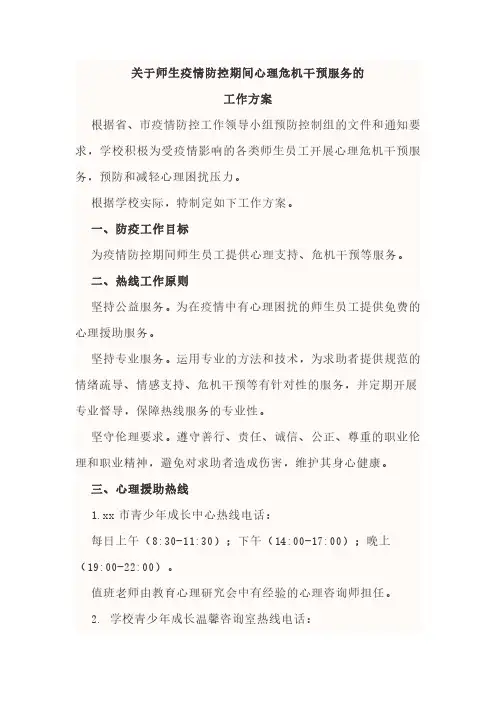 关于师生疫情防控期间心理危机干预服务的
工作方案

根据省、市疫情防控工作领导小组预防控制组的文件和通知要求，学校积极为受疫情影响的各类师生员工开展心理危机干预服务，预防和减轻心理困扰压力。

根据学校实际，特制定如下工作方案。

一、防疫工作目标

为疫情防控期间师生员工提供心理支持、危机干预等服务。

二、热线工作原则

坚持公益服务。为在疫情中有心理困扰的师生员工提供免费的心理援助服务。

坚持专业服务。运用专业的方法和技术，为求助者提供规范的情绪疏导、情感支持、危机干预等有针对性的服务，并定期开展专业督导，保障热线服务的专业性。

坚守伦理要求。遵守善行、责任、诚信、公正、尊重的职业伦理和职业精神，避免对求助者造成伤害，维护其身心健康。

三、心理援助热线

1.xx 市青少年成长中心热线电话：

每日上午（8:30-11:30）；下午（14:00-17:00）；晚上（19:00-22:00）。

值班老师由教育心理研究会中有经验的心理咨询师担任。

2. 学校青少年成长温馨咨询室热线电话：